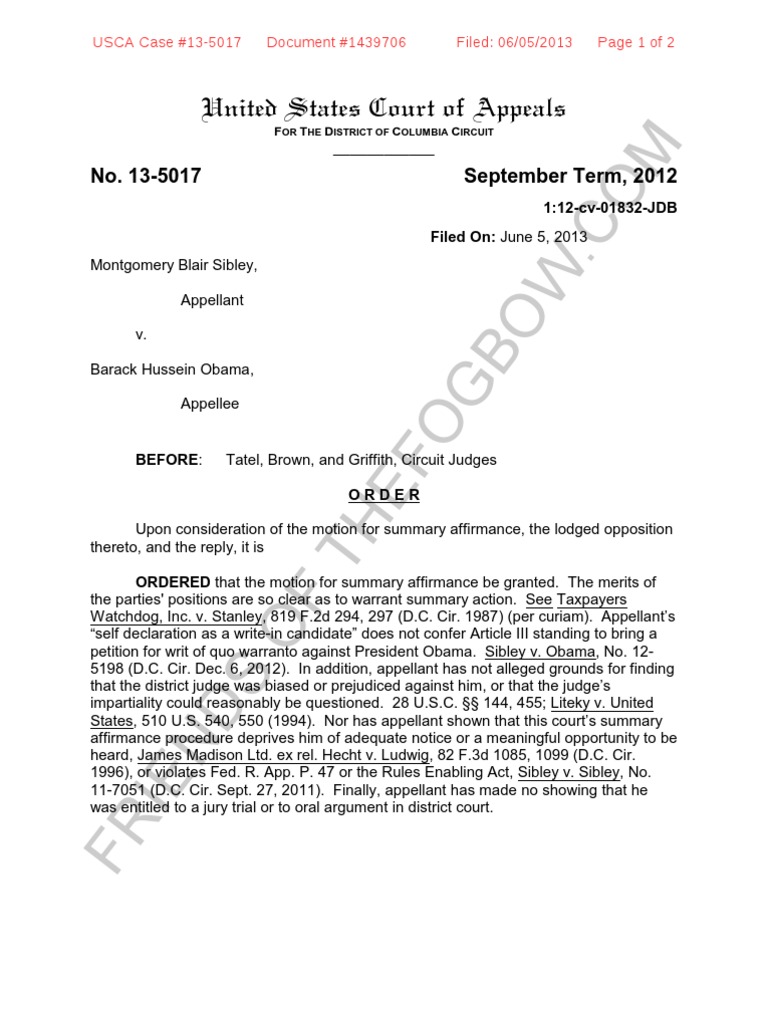 USCA Case #13-5017 Document #1439706 Filed: 06/05/2013 Page 1 of 2

United States Court of Appeals
FOR THE DISTRICT OF COLUMBIA CIRCUIT

No. 13-5017

September Term, 2012

1:12-cv-01832-JDB

Filed On: June 5, 2013

Montgomery Blair Sibley,

Appellant

v.

Barack Hussein Obama,

Appellee

BEFORE: Tatel, Brown, and Griffith, Circuit Judges

O R D E R

Upon consideration of the motion for summary affirmance, the lodged opposition thereto, and the reply, it is

ORDERED that the motion for summary affirmance be granted. The merits of the parties' positions are so clear as to warrant summary action. See Taxpayers Watchdog, Inc. v. Stanley, 819 F.2d 294, 297 (D.C. Cir. 1987) (per curiam). Appellant's "self declaration as a write-in candidate" does not confer Article III standing to bring a petition for writ of quo warranto against President Obama. Sibley v. Obama, No. 12-5198 (D.C. Cir. Dec. 6, 2012). In addition, appellant has not alleged grounds for finding that the district judge was biased or prejudiced against him, or that the judge's impartiality could reasonably be questioned. 28 U.S.C. §§ 144, 455; Liteky v. United States, 510 U.S. 540, 550 (1994). Nor has appellant shown that this court's summary affirmance procedure deprives him of adequate notice or a meaningful opportunity to be heard, James Madison Ltd. ex rel. Hecht v. Ludwig, 82 F.3d 1085, 1099 (D.C. Cir. 1996), or violates Fed. R. App. P. 47 or the Rules Enabling Act, Sibley v. Sibley, No. 11-7051 (D.C. Cir. Sept. 27, 2011). Finally, appellant has made no showing that he was entitled to a jury trial or to oral argument in district court.

FRIENDS OF THEFOGBOW.COM